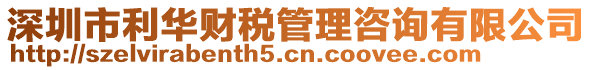 深圳市利华财税管理咨询有限公司
http://szelvirabenth5.cn.coovee.com